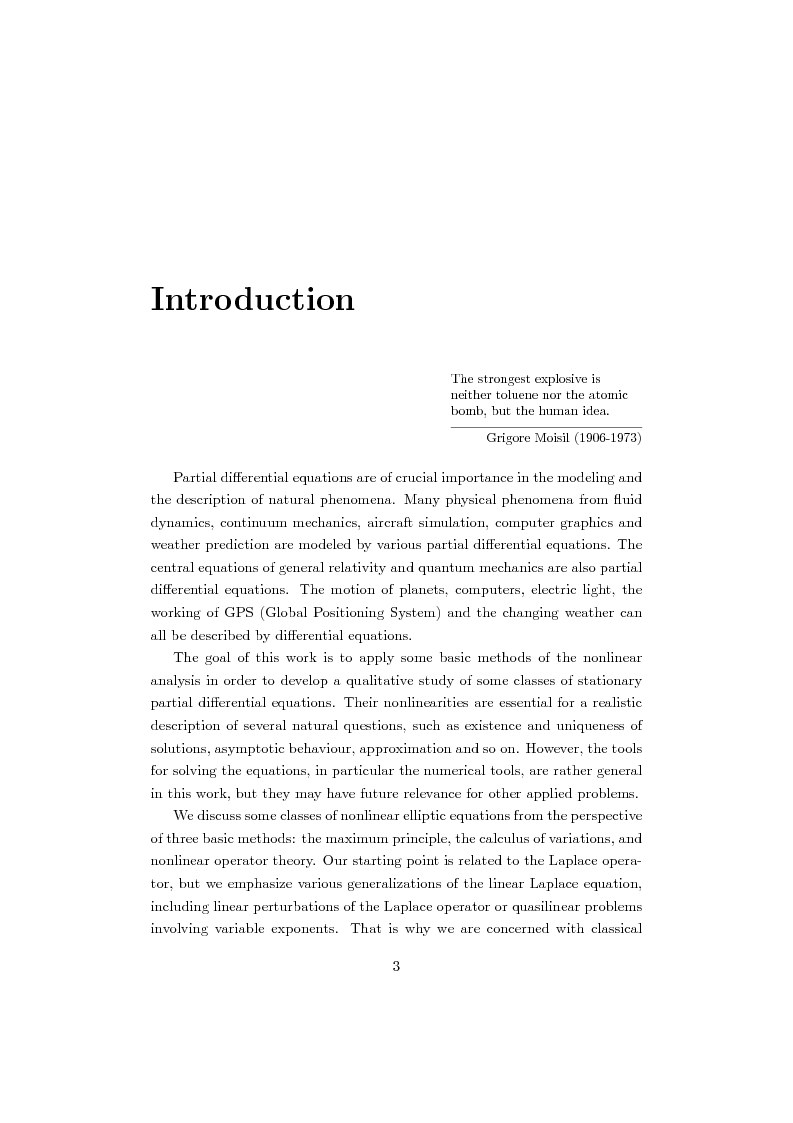 Introduction

The strongest explosive is neither toluene nor the atomic bomb, but the human idea.

Grigore Moisil (1906-1973)

Partial differential equations are of crucial importance in the modeling and the description of natural phenomena. Many physical phenomena from fluid dynamics, continuum mechanics, aircraft simulation, computer graphics and weather prediction are modeled by various partial differential equations. The central equations of general relativity and quantum mechanics are also partial differential equations. The motion of planets, computers, electric light, the working of GPS (Global Positioning System) and the changing weather can all be described by differential equations.

The goal of this work is to apply some basic methods of the nonlinear analysis in order to develop a qualitative study of some classes of stationary partial differential equations. Their nonlinearities are essential for a realistic description of several natural questions, such as existence and uniqueness of solutions, asymptotic behaviour, approximation and so on. However, the tools for solving the equations, in particular the numerical tools, are rather general in this work, but they may have future relevance for other applied problems.

We discuss some classes of nonlinear elliptic equations from the perspective of three basic methods: the maximum principle, the calculus of variations, and nonlinear operator theory. Our starting point is related to the Laplace operator, but we emphasize various generalizations of the linear Laplace equation, including linear perturbations of the Laplace operator or quasilinear problems involving variable exponents. That is why we are concerned with classical

3